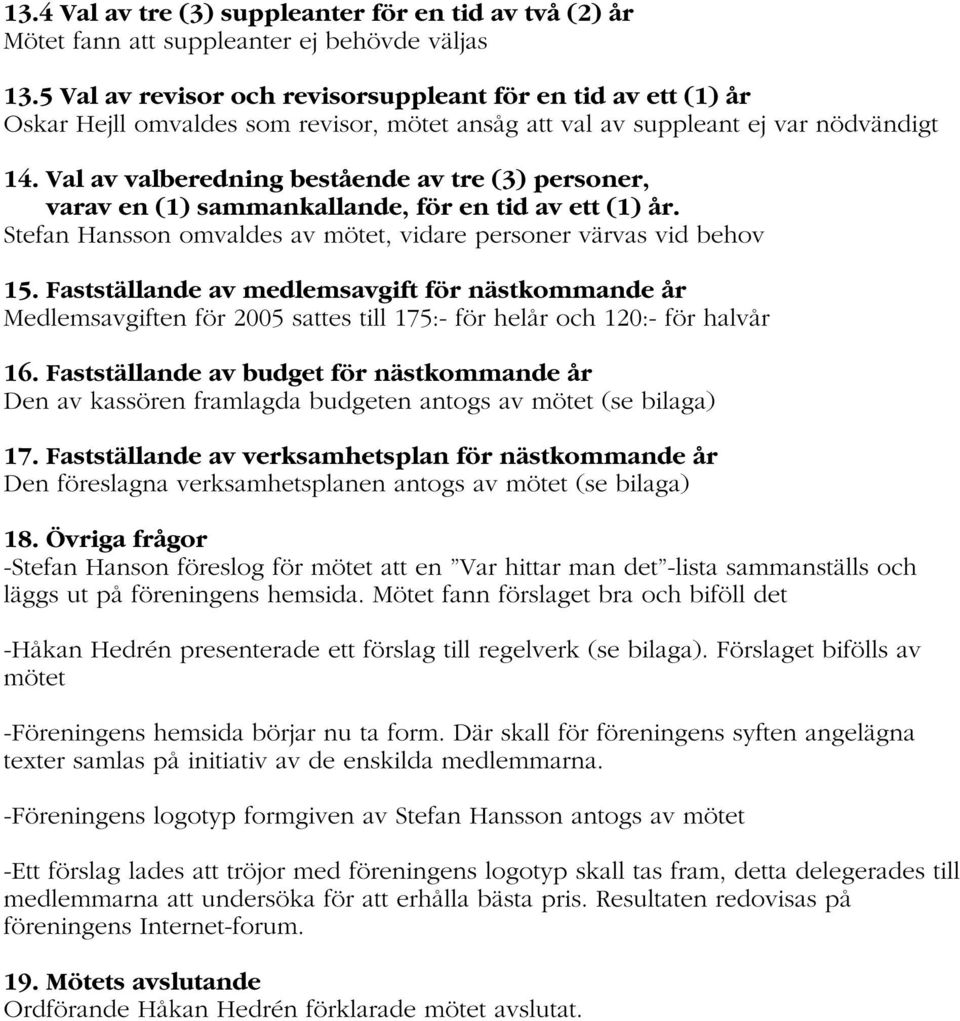 13.4 Val av tre (3) suppleanter för en tid av två (2) år
Mötet fann att suppleanter ej behövde väljas

13.5 Val av revisor och revisorsuppleant för en tid av ett (1) år
Oskar Hejll omvaldes som revisor, mötet ansåg att val av suppleant ej var nödvändigt

14. Val av valberedning bestående av tre (3) personer, varav en (1) sammankallande, för en tid av ett (1) år.
Stefan Hansson omvaldes av mötet, vidare personer värvas vid behov

15. Fastställande av medlemsavgift för nästkommande år
Medlemsavgiften för 2005 sattes till 175:- för helår och 120:- för halvår

16. Fastställande av budget för nästkommande år
Den av kassören framlagda budgeten antogs av mötet (se bilaga)

17. Fastställande av verksamhetsplan för nästkommande år
Den föreslagna verksamhetsplanen antogs av mötet (se bilaga)

18. Övriga frågor
-Stefan Hanson föreslog för mötet att en ”Var hittar man det”-lista sammanställs och läggs ut på föreningens hemsida. Mötet fann förslaget bra och biföll det

-Håkan Hedrén presenterade ett förslag till regelverk (se bilaga). Förslaget bifölls av mötet

-Föreningens hemsida börjar nu ta form. Där skall för föreningens syften angelägna texter samlas på initiativ av de enskilda medlemmarna.

-Föreningens logotyp formgiven av Stefan Hansson antogs av mötet

-Ett förslag lades att tröjor med föreningens logotyp skall tas fram, detta delegerades till medlemmarna att undersöka för att erhålla bästa pris. Resultaten redovisas på föreningens Internet-forum.

19. Mötets avslutande
Ordförande Håkan Hedrén förklarade mötet avslutat.